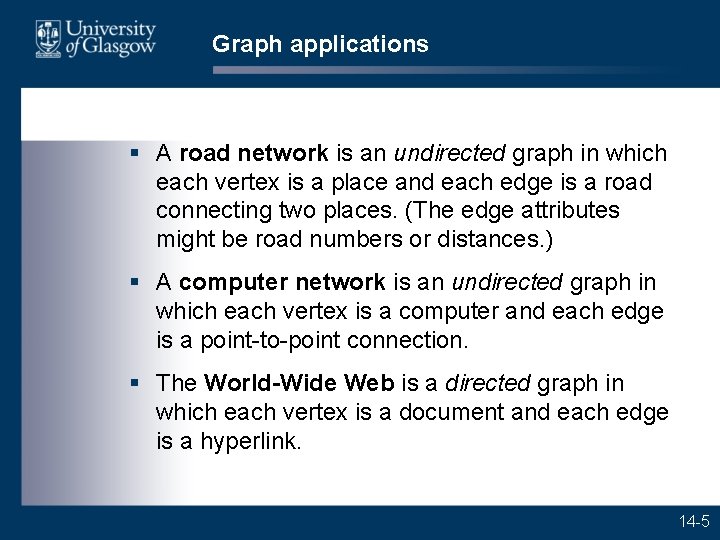 University of Glasgow

Graph applications

▪ A road network is an undirected graph in which each vertex is a place and each edge is a road connecting two places. (The edge attributes might be road numbers or distances.)

▪ A computer network is an undirected graph in which each vertex is a computer and each edge is a point-to-point connection.

▪ The World-Wide Web is a directed graph in which each vertex is a document and each edge is a hyperlink.

14-5